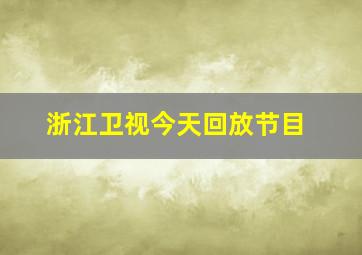 浙江卫视今天回放节目